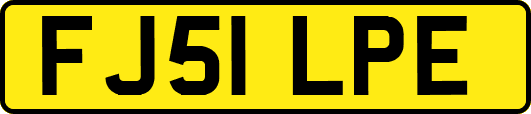 FJ51 LPE